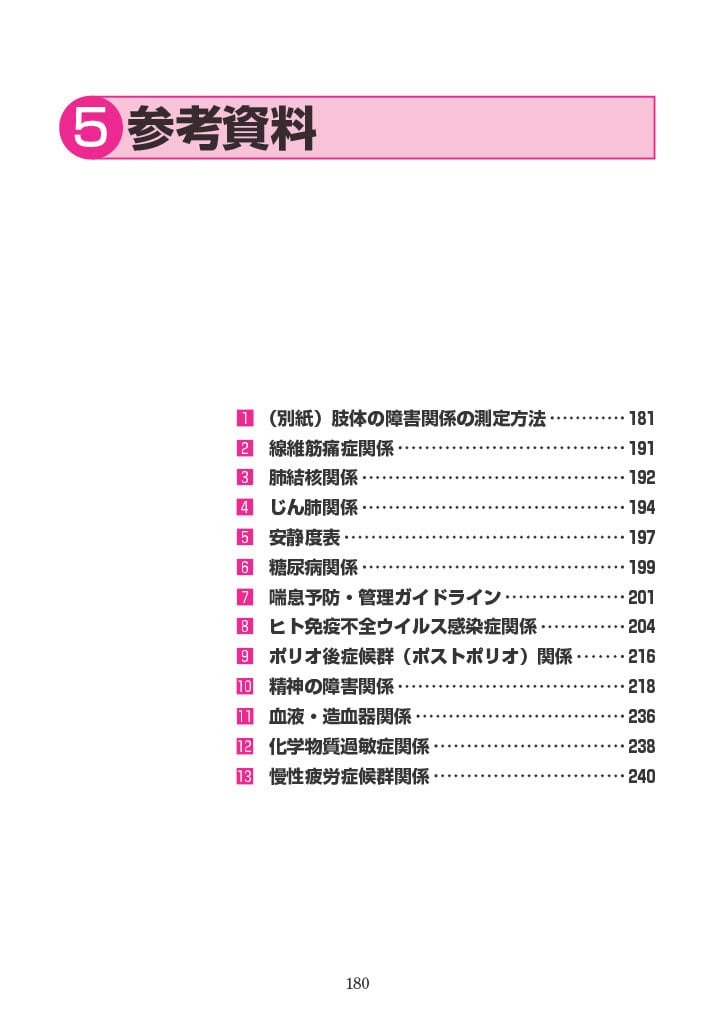 5 参考資料

1 （別紙）肢体の障害関係の測定方法 ………… 181
2 線維筋痛症関係 ……………………………… 191
3 肺結核関係 …………………………………… 192
4 じん肺関係 …………………………………… 194
5 安静度表 ……………………………………… 197
6 糖尿病関係 …………………………………… 199
7 喘息予防・管理ガイドライン ……………… 201
8 ヒト免疫不全ウイルス感染症関係 ………… 204
9 ポリオ後症候群（ポストポリオ）関係 ……… 216
10 精神の障害関係 ……………………………… 218
11 血液・造血器関係 …………………………… 236
12 化学物質過敏症関係 ………………………… 238
13 慢性疲労症候群関係 ………………………… 240

180